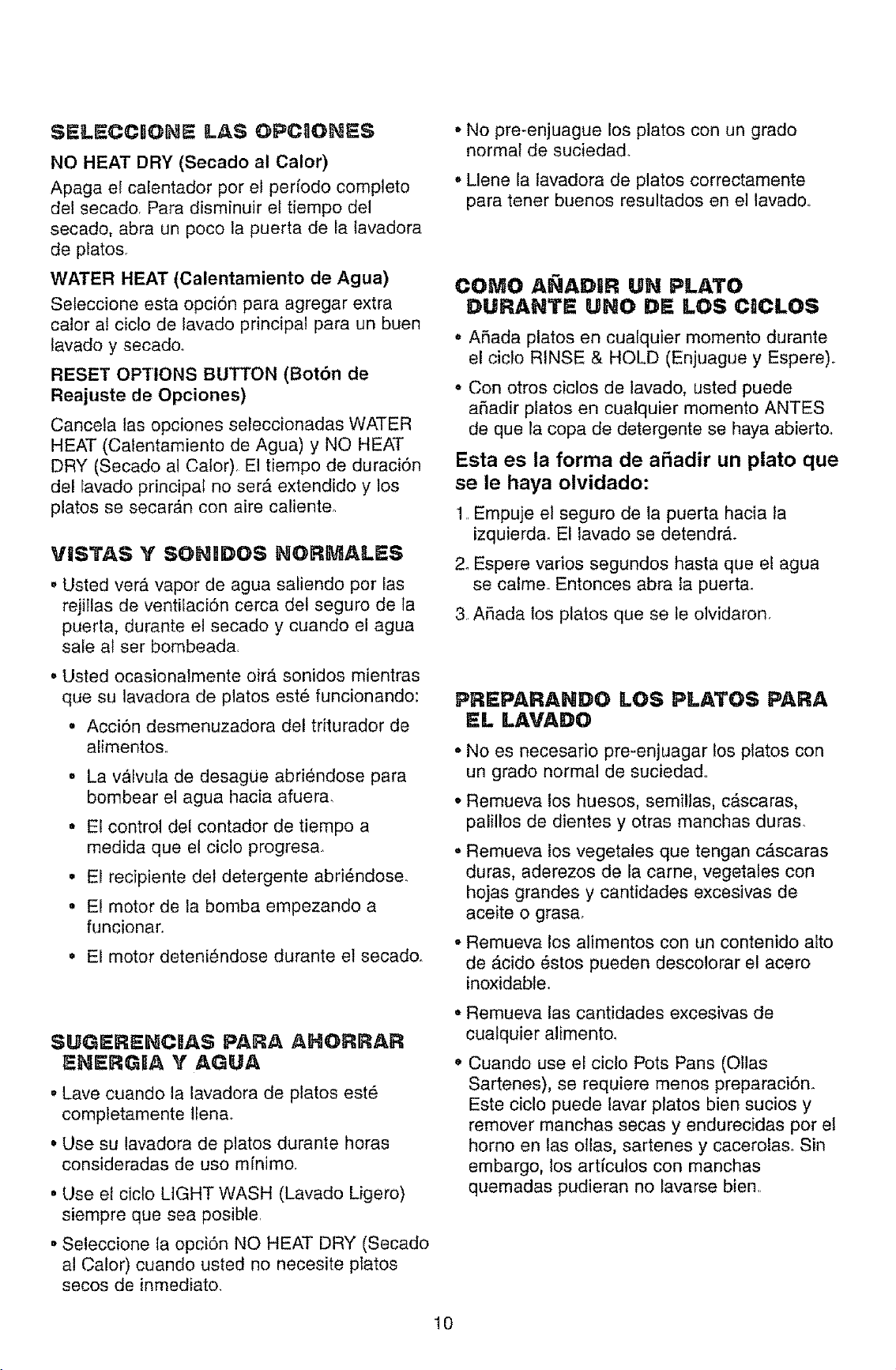 SELECCIONE LAS OPCIONES

NO HEAT DRY (Secado al Calor)

Apaga el calentador por el período completo del secado. Para disminuir el tiempo del secado, abra un poco la puerta de la lavadora de platos.

WATER HEAT (Calentamiento de Agua)

Seleccione esta opción para agregar extra calor al ciclo de lavado principal para un buen lavado y secado.

RESET OPTIONS BUTTON (Botón de Reajuste de Opciones)

Cancela las opciones seleccionadas WATER HEAT (Calentamiento de Agua) y NO HEAT DRY (Secado al Calor). El tiempo de duración del lavado principal no será extendido y los platos se secarán con aire caliente.

VISTAS Y SONIDOS NORMALES

• Usted verá vapor de agua saliendo por las rejillas de ventilación cerca del seguro de la puerta, durante el secado y cuando el agua sale al ser bombeada.

• Usted ocasionalmente oirá sonidos mientras que su lavadora de platos esté funcionando:

• Acción desmenuzadora del triturador de alimentos.

• La válvula de desagüe abriéndose para bombear el agua hacia afuera.

• El control del contador de tiempo a medida que el ciclo progresa.

• El recipiente del detergente abriéndose.

• El motor de la bomba empezando a funcionar.

• El motor deteniéndose durante el secado.

SUGERENCIAS PARA AHORRAR ENERGIA Y AGUA

• Lave cuando la lavadora de platos esté completamente llena.

• Use su lavadora de platos durante horas consideradas de uso mínimo.

• Use el ciclo LIGHT WASH (Lavado Ligero) siempre que sea posible.

• Seleccione la opción NO HEAT DRY (Secado al Calor) cuando usted no necesite platos secos de inmediato.

• No pre-enjuague los platos con un grado normal de suciedad.

• Llene la lavadora de platos correctamente para tener buenos resultados en el lavado.

COMO AÑADIR UN PLATO DURANTE UNO DE LOS CICLOS

• Añada platos en cualquier momento durante el ciclo RINSE & HOLD (Enjuague y Espere).

• Con otros ciclos de lavado, usted puede añadir platos en cualquier momento ANTES de que la copa de detergente se haya abierto.

Esta es la forma de añadir un plato que se le haya olvidado:

1. Empuje el seguro de la puerta hacia la izquierda. El lavado se detendrá.

2. Espere varios segundos hasta que el agua se calme. Entonces abra la puerta.

3. Añada los platos que se le olvidaron.

PREPARANDO LOS PLATOS PARA EL LAVADO

• No es necesario pre-enjuagar los platos con un grado normal de suciedad.

• Remueva los huesos, semillas, cáscaras, palillos de dientes y otras manchas duras.

• Remueva los vegetales que tengan cáscaras duras, aderezos de la carne, vegetales con hojas grandes y cantidades excesivas de aceite o grasa.

• Remueva los alimentos con un contenido alto de ácido éstos pueden descolorar el acero inoxidable.

• Remueva las cantidades excesivas de cualquier alimento.

• Cuando use el ciclo Pots Pans (Ollas Sartenes), se requiere menos preparación. Este ciclo puede lavar platos bien sucios y remover manchas secas y endurecidas por el horno en las ollas, sartenes y cacerolas. Sin embargo, los artículos con manchas quemadas pudieran no lavarse bien.

10